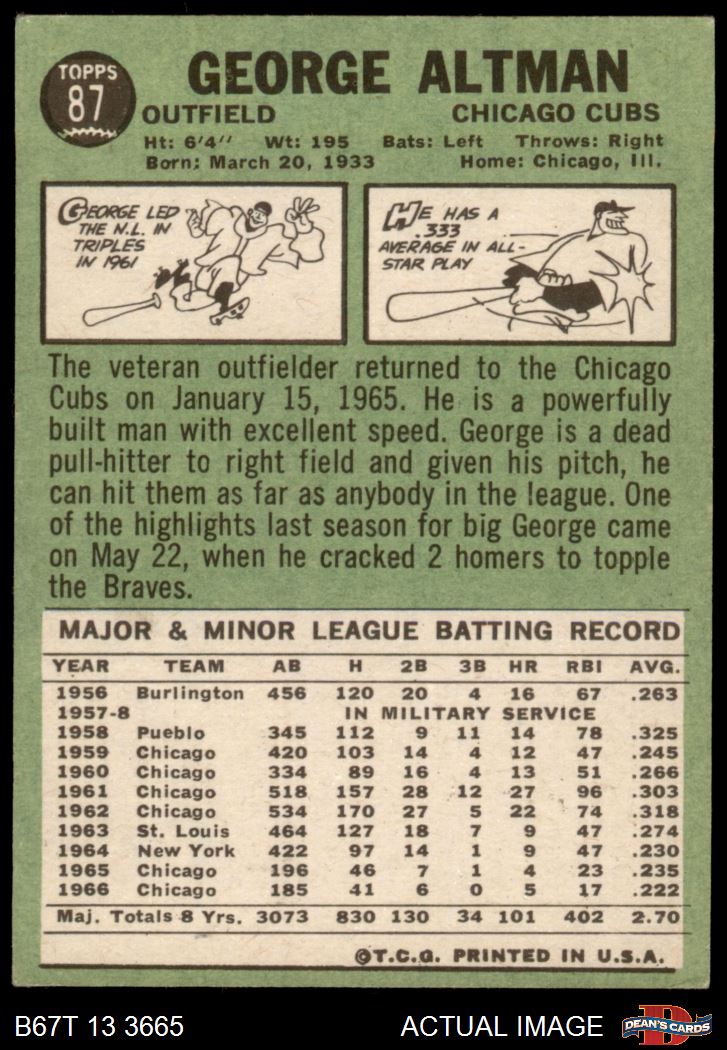 TOPPS
87

GEORGE ALTMAN

OUTFIELD CHICAGO CUBS

Ht: 6'4" Wt: 195 Bats: Left Throws: Right
Born: March 20, 1933 Home: Chicago, Ill.

GEORGE LED THE N.L. IN TRIPLES IN 1961

HE HAS A .333 AVERAGE IN ALL-STAR PLAY

The veteran outfielder returned to the Chicago Cubs on January 15, 1965. He is a powerfully built man with excellent speed. George is a dead pull-hitter to right field and given his pitch, he can hit them as far as anybody in the league. One of the highlights last season for big George came on May 22, when he cracked 2 homers to topple the Braves.

MAJOR & MINOR LEAGUE BATTING RECORD

| YEAR | TEAM | AB | H | 2B | 3B | HR | RBI | AVG. |
|---|---|---|---|---|---|---|---|---|
| 1956 | Burlington | 456 | 120 | 20 | 4 | 16 | 67 | .263 |
| 1957-8 | IN MILITARY SERVICE | | | | | | | |
| 1958 | Pueblo | 345 | 112 | 9 | 11 | 14 | 78 | .325 |
| 1959 | Chicago | 420 | 103 | 14 | 4 | 12 | 47 | .245 |
| 1960 | Chicago | 334 | 89 | 16 | 4 | 13 | 51 | .266 |
| 1961 | Chicago | 518 | 157 | 28 | 12 | 27 | 96 | .303 |
| 1962 | Chicago | 534 | 170 | 27 | 5 | 22 | 74 | .318 |
| 1963 | St. Louis | 464 | 127 | 18 | 7 | 9 | 47 | .274 |
| 1964 | New York | 422 | 97 | 14 | 1 | 9 | 47 | .230 |
| 1965 | Chicago | 196 | 46 | 7 | 1 | 4 | 23 | .235 |
| 1966 | Chicago | 185 | 41 | 6 | 0 | 5 | 17 | .222 |
| Maj. Totals 8 Yrs. | | 3073 | 830 | 130 | 34 | 101 | 402 | 2.70 |

©T.C.G. PRINTED IN U.S.A.

B67T 13 3665 ACTUAL IMAGE DEAN'S CARDS